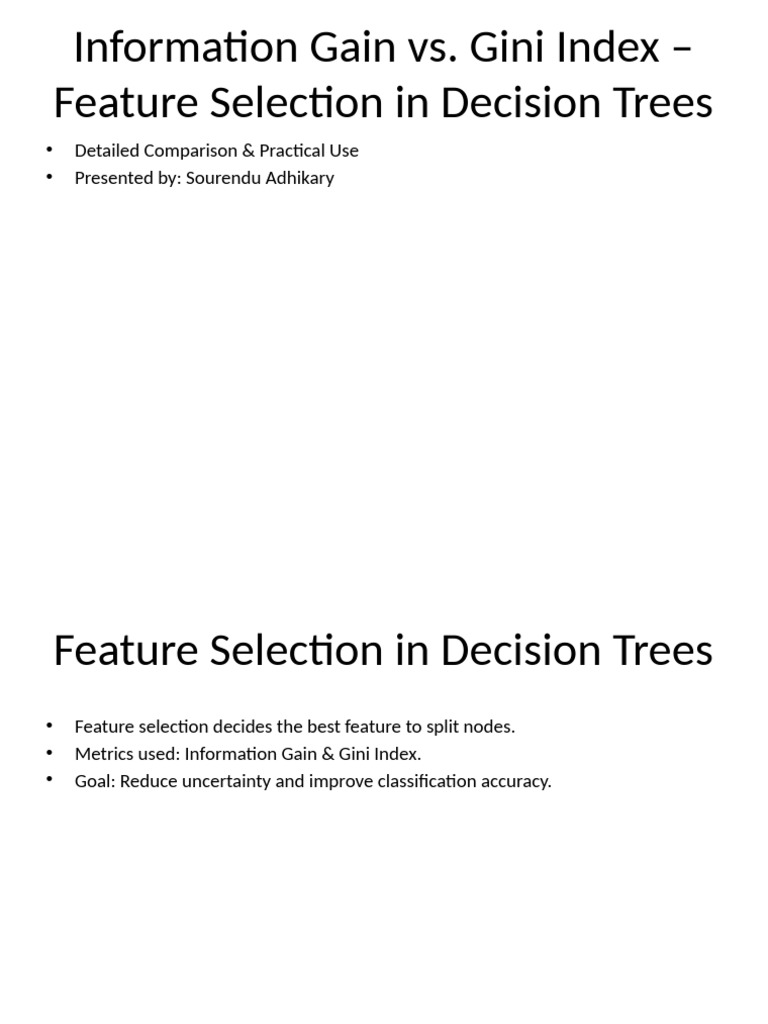 Information Gain vs. Gini Index – Feature Selection in Decision Trees

• Detailed Comparison & Practical Use
• Presented by: Sourendu Adhikary

Feature Selection in Decision Trees

• Feature selection decides the best feature to split nodes.
• Metrics used: Information Gain & Gini Index.
• Goal: Reduce uncertainty and improve classification accuracy.